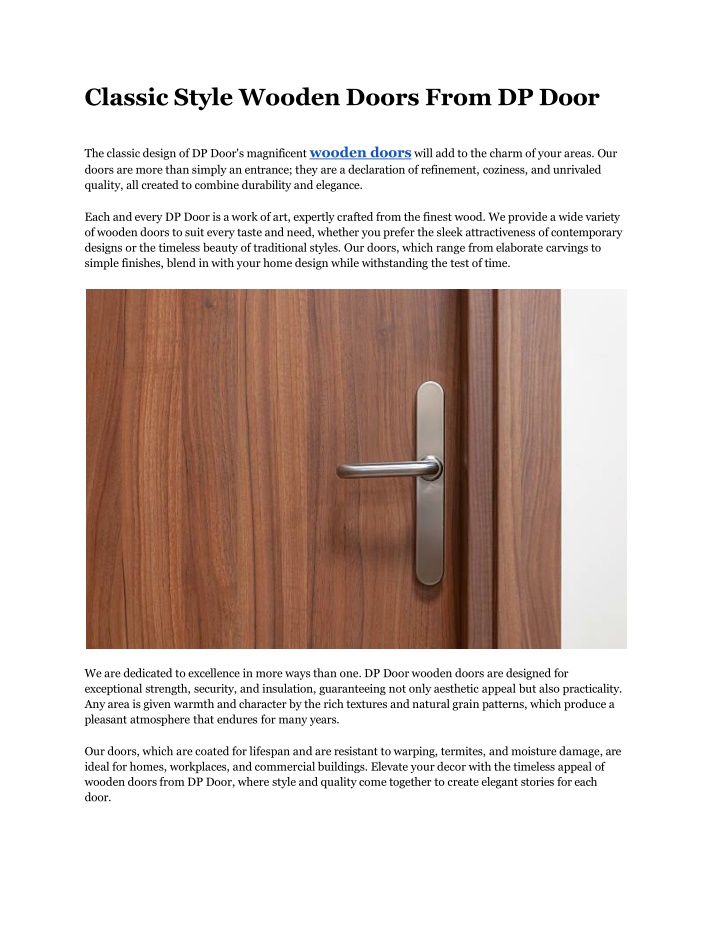 Classic Style Wooden Doors From DP Door

The classic design of DP Door's magnificent wooden doors will add to the charm of your areas. Our doors are more than simply an entrance; they are a declaration of refinement, coziness, and unrivaled quality, all created to combine durability and elegance.

Each and every DP Door is a work of art, expertly crafted from the finest wood. We provide a wide variety of wooden doors to suit every taste and need, whether you prefer the sleek attractiveness of contemporary designs or the timeless beauty of traditional styles. Our doors, which range from elaborate carvings to simple finishes, blend in with your home design while withstanding the test of time.

We are dedicated to excellence in more ways than one. DP Door wooden doors are designed for exceptional strength, security, and insulation, guaranteeing not only aesthetic appeal but also practicality. Any area is given warmth and character by the rich textures and natural grain patterns, which produce a pleasant atmosphere that endures for many years.

Our doors, which are coated for lifespan and are resistant to warping, termites, and moisture damage, are ideal for homes, workplaces, and commercial buildings. Elevate your decor with the timeless appeal of wooden doors from DP Door, where style and quality come together to create elegant stories for each door.